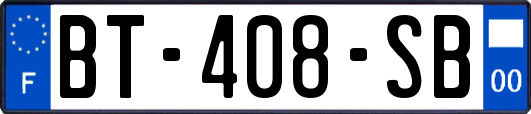 F

BT-408-SB

00